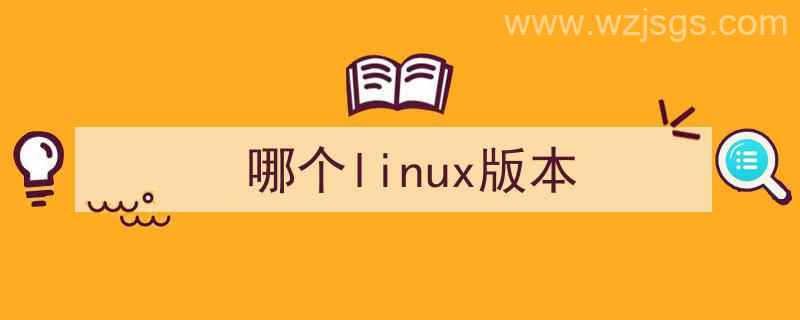 www.wzjsgs.com

哪个linux版本